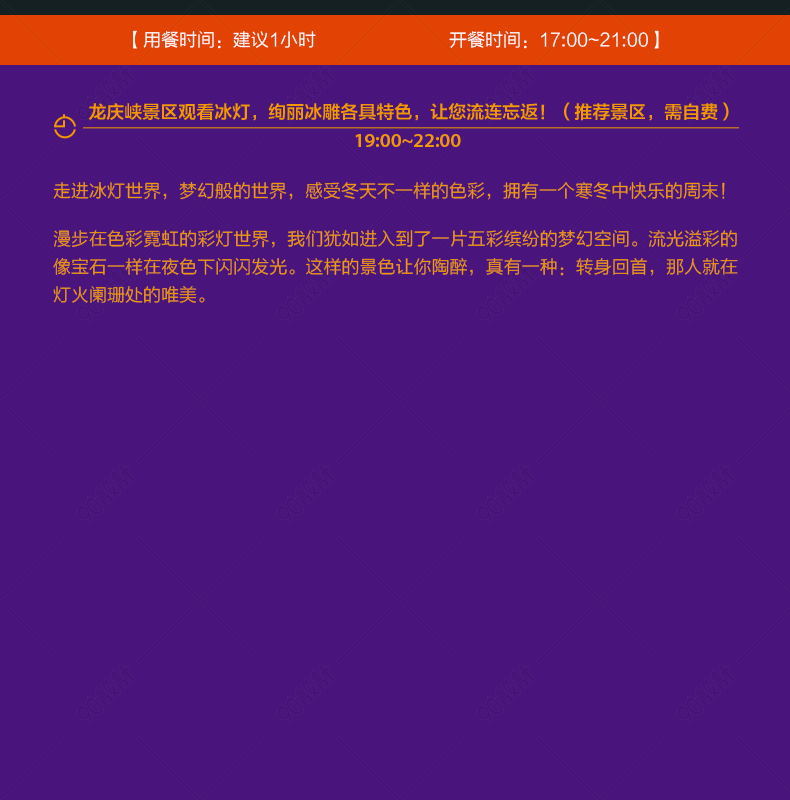 【用餐时间：建议1小时 开餐时间：17:00~21:00】

龙庆峡景区观看冰灯，绚丽冰雕各具特色，让您流连忘返！（推荐景区，需自费）
19:00~22:00

走进冰灯世界，梦幻般的世界，感受冬天不一样的色彩，拥有一个寒冬中快乐的周末！

漫步在色彩霓虹的彩灯世界，我们犹如进入到了一片五彩缤纷的梦幻空间。流光溢彩的像宝石一样在夜色下闪闪发光。这样的景色让你陶醉，真有一种：转身回首，那人就在灯火阑珊处的唯美。